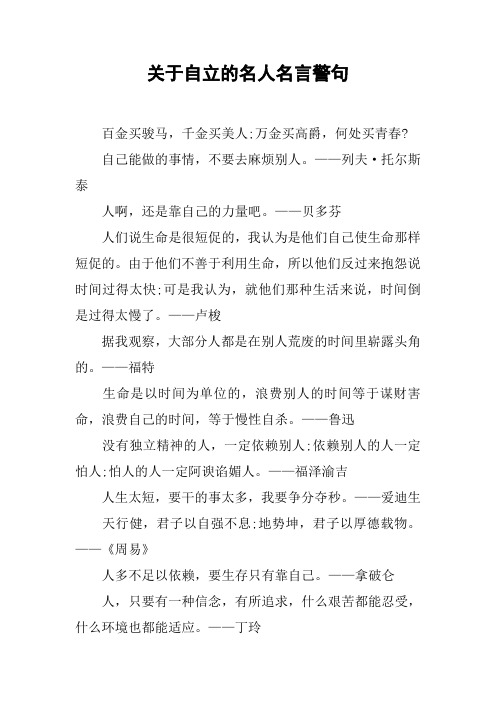 关于自立的名人名言警句

百金买骏马，千金买美人;万金买高爵，何处买青春?

自己能做的事情，不要去麻烦别人。——列夫·托尔斯泰

人啊，还是靠自己的力量吧。——贝多芬

人们说生命是很短促的，我认为是他们自己使生命那样短促的。由于他们不善于利用生命，所以他们反过来抱怨说时间过得太快;可是我认为，就他们那种生活来说，时间倒是过得太慢了。——卢梭

据我观察，大部分人都是在别人荒废的时间里崭露头角的。——福特

生命是以时间为单位的，浪费别人的时间等于谋财害命，浪费自己的时间，等于慢性自杀。——鲁迅

没有独立精神的人，一定依赖别人;依赖别人的人一定怕人;怕人的人一定阿谀谄媚人。——福泽渝吉

人生太短，要干的事太多，我要争分夺秒。——爱迪生

天行健，君子以自强不息;地势坤，君子以厚德载物。——《周易》

人多不足以依赖，要生存只有靠自己。——拿破仑

人，只要有一种信念，有所追求，什么艰苦都能忍受，什么环境也都能适应。——丁玲